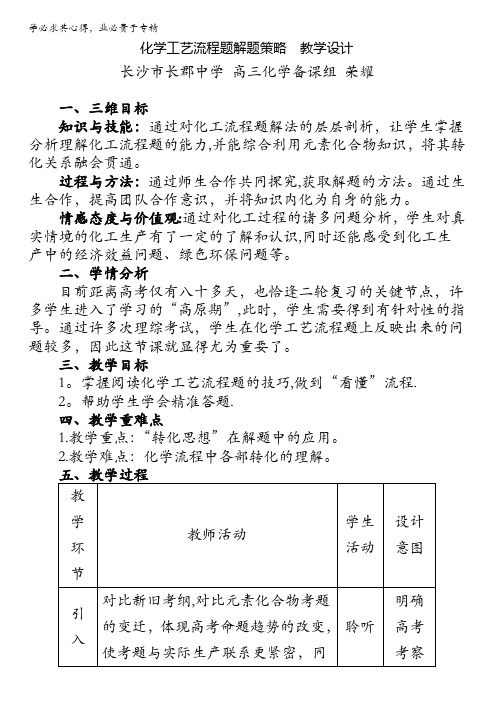 学必求其心得，业必贵于专精

化学工艺流程题解题策略　教学设计

长沙市长郡中学 高三化学备课组 荣耀

一、三维目标

知识与技能：通过对化工流程题解法的层层剖析，让学生掌握分析理解化工流程题的能力,并能综合利用元素化合物知识，将其转化关系融会贯通。

过程与方法：通过师生合作共同探究,获取解题的方法。通过生生合作，提高团队合作意识，并将知识内化为自身的能力。

情感态度与价值观:通过对化工过程的诸多问题分析，学生对真实情境的化工生产有了一定的了解和认识,同时还能感受到化工生产中的经济效益问题、绿色环保问题等。

二、学情分析

目前距离高考仅有八十多天，也恰逢二轮复习的关键节点，许多学生进入了学习的“高原期”,此时，学生需要得到有针对性的指导。通过许多次理综考试，学生在化学工艺流程题上反映出来的问题较多，因此这节课就显得尤为重要了。

三、教学目标

1。掌握阅读化学工艺流程题的技巧,做到“看懂”流程.

2。帮助学生学会精准答题.

四、教学重难点

1.教学重点：“转化思想”在解题中的应用。

2.教学难点：化学流程中各部转化的理解。

五、教学过程

| 教学环节 | 教师活动 | 学生活动 | 设计意图 |
|---|---|---|---|
| 引入 | 对比新旧考纲,对比元素化合物考题的变迁，体现高考命题趋势的改变，使考题与实际生产联系更紧密，同 | 聆听 | 明确高考考察 |